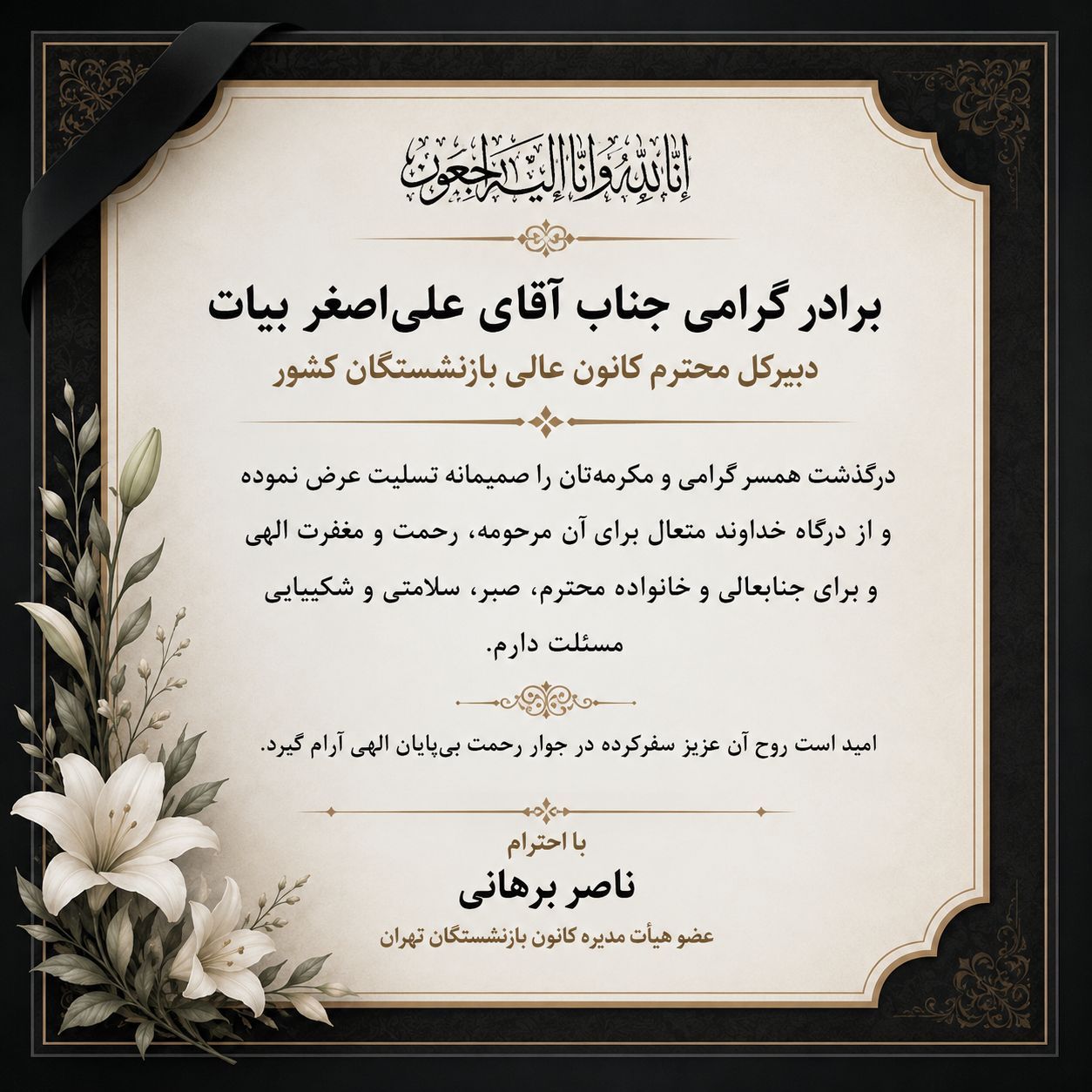 إنا لله وإنا إليه راجعون

برادر گرامی جناب آقای علی‌اصغر بیات

دبیرکل محترم کانون عالی بازنشستگان کشور

درگذشت همسر گرامی و مکرمه‌تان را صمیمانه تسلیت عرض نموده و از درگاه خداوند متعال برای آن مرحومه، رحمت و مغفرت الهی و برای جنابعالی و خانواده محترم، صبر، سلامتی و شکیبایی مسئلت دارم.

امید است روح آن عزیز سفرکرده در جوار رحمت بی‌پایان الهی آرام گیرد.

با احترام

ناصر برهانی

عضو هیأت مدیره کانون بازنشستگان تهران